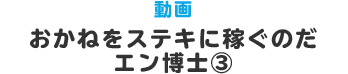 動画

おかねをステキに稼ぐのだ エン博士③